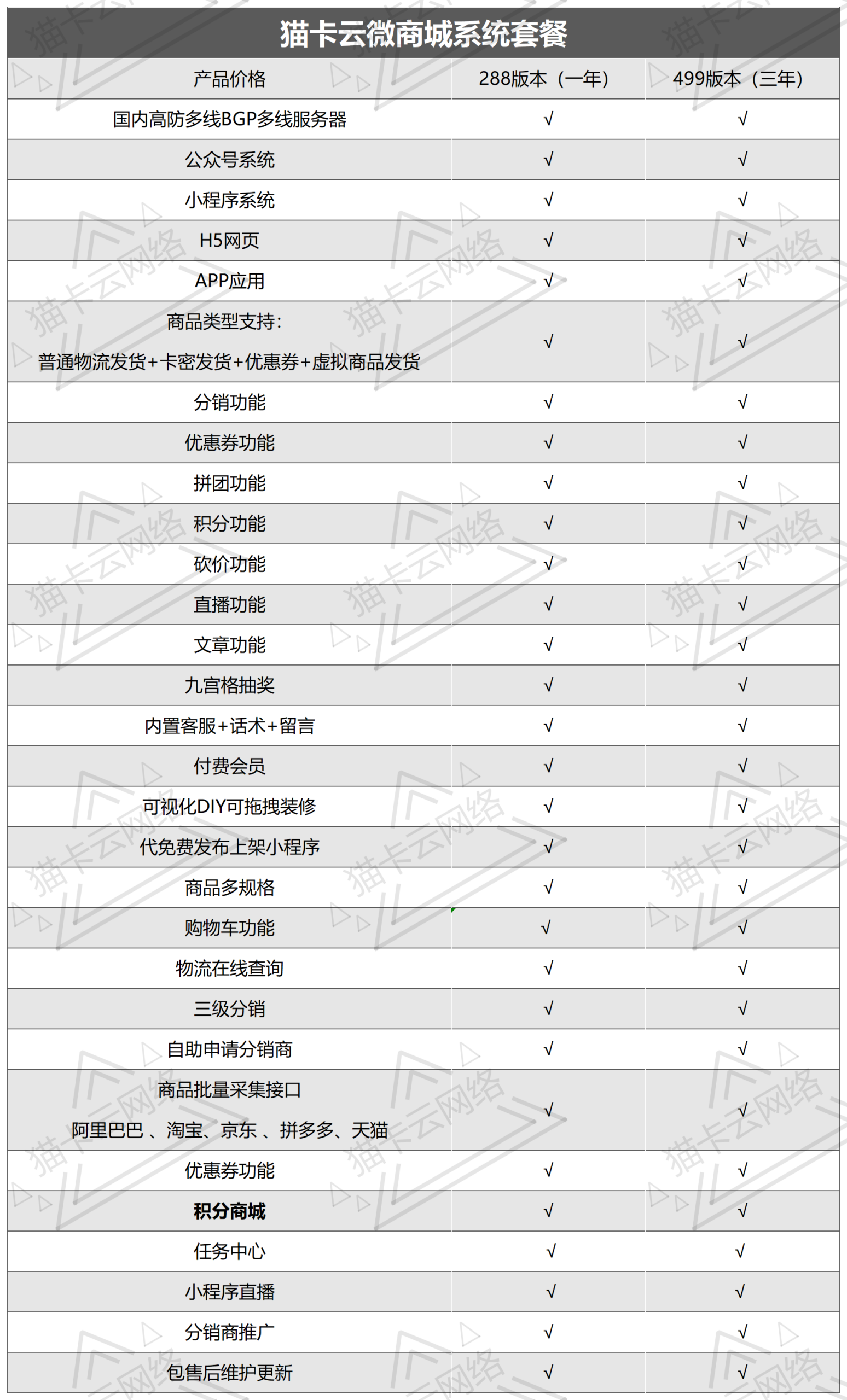 猫卡云微商城系统套餐

| 产品价格 | 288版本（一年） | 499版本（三年） |
|---|---|---|
| 国内高防多线BGP多线服务器 | √ | √ |
| 公众号系统 | √ | √ |
| 小程序系统 | √ | √ |
| H5网页 | √ | √ |
| APP应用 | √ | √ |
| 商品类型支持：普通物流发货+卡密发货+优惠券+虚拟商品发货 | √ | √ |
| 分销功能 | √ | √ |
| 优惠券功能 | √ | √ |
| 拼团功能 | √ | √ |
| 积分功能 | √ | √ |
| 砍价功能 | √ | √ |
| 直播功能 | √ | √ |
| 文章功能 | √ | √ |
| 九宫格抽奖 | √ | √ |
| 内置客服+话术+留言 | √ | √ |
| 付费会员 | √ | √ |
| 可视化DIY可拖拽装修 | √ | √ |
| 代免费发布上架小程序 | √ | √ |
| 商品多规格 | √ | √ |
| 购物车功能 | √ | √ |
| 物流在线查询 | √ | √ |
| 三级分销 | √ | √ |
| 自助申请分销商 | √ | √ |
| 商品批量采集接口 阿里巴巴 、淘宝、京东 、拼多多、天猫 | √ | √ |
| 优惠券功能 | √ | √ |
| 积分商城 | √ | √ |
| 任务中心 | √ | √ |
| 小程序直播 | √ | √ |
| 分销商推广 | √ | √ |
| 包售后维护更新 | √ | √ |

猫卡云网络